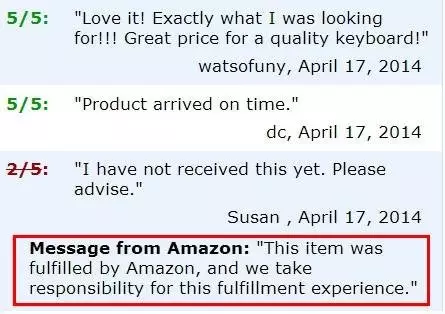 5/5: "Love it! Exactly what I was looking for!!! Great price for a quality keyboard!"

watsofuny, April 17, 2014

5/5: "Product arrived on time."

dc, April 17, 2014

~~2/5~~: "I have not received this yet. Please advise."

Susan , April 17, 2014

**Message from Amazon:** "This item was fulfilled by Amazon, and we take responsibility for this fulfillment experience."